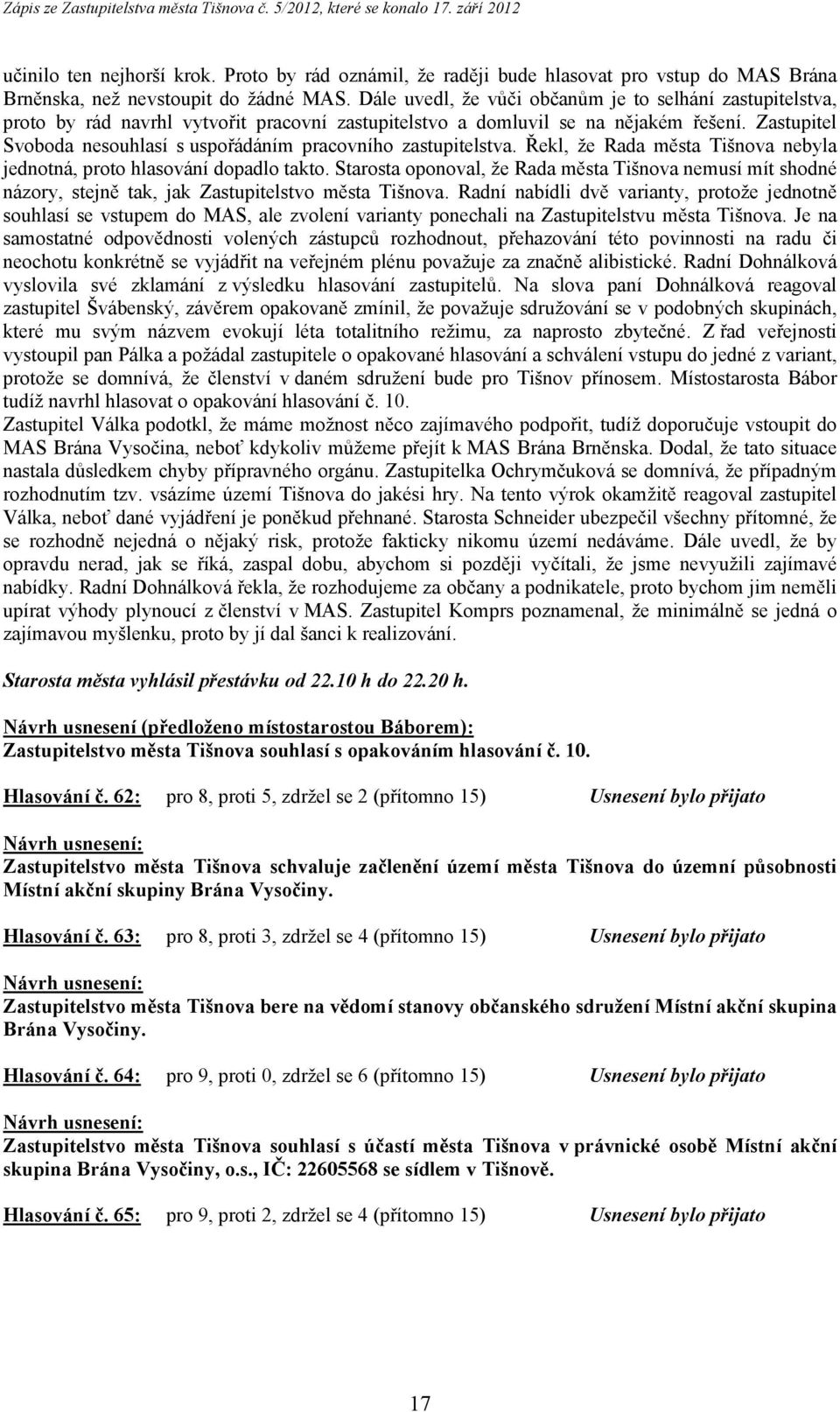 Zápis ze Zastupitelstva města Tišnova č. 5/2012, které se konalo 17. září 2012

učinilo ten nejhorší krok. Proto by rád oznámil, že raději bude hlasovat pro vstup do MAS Brána Brněnska, než nevstoupit do žádné MAS. Dále uvedl, že vůči občanům je to selhání zastupitelstva, proto by rád navrhl vytvořit pracovní zastupitelstvo a domluvil se na nějakém řešení. Zastupitel Svoboda nesouhlasí s uspořádáním pracovního zastupitelstva. Řekl, že Rada města Tišnova nebyla jednotná, proto hlasování dopadlo takto. Starosta oponoval, že Rada města Tišnova nemusí mít shodné názory, stejně tak, jak Zastupitelstvo města Tišnova. Radní nabídli dvě varianty, protože jednotně souhlasí se vstupem do MAS, ale zvolení varianty ponechali na Zastupitelstvu města Tišnova. Je na samostatné odpovědnosti volených zástupců rozhodnout, přehazování této povinnosti na radu či neochotu konkrétně se vyjádřit na veřejném plénu považuje za značně alibistické. Radní Dohnálková vyslovila své zklamání z výsledku hlasování zastupitelů. Na slova paní Dohnálková reagoval zastupitel Švábenský, závěrem opakovaně zmínil, že považuje sdružování se v podobných skupinách, které mu svým názvem evokují léta totalitního režimu, za naprosto zbytečné. Z řad veřejnosti vystoupil pan Pálka a požádal zastupitele o opakované hlasování a schválení vstupu do jedné z variant, protože se domnívá, že členství v daném sdružení bude pro Tišnov přínosem. Místostarosta Bábor tudíž navrhl hlasovat o opakování hlasování č. 10.
Zastupitel Válka podotkl, že máme možnost něco zajímavého podpořit, tudíž doporučuje vstoupit do MAS Brána Vysočina, neboť kdykoliv můžeme přejít k MAS Brána Brněnska. Dodal, že tato situace nastala důsledkem chyby přípravného orgánu. Zastupitelka Ochrymčuková se domnívá, že případným rozhodnutím tzv. vsázíme území Tišnova do jakési hry. Na tento výrok okamžitě reagoval zastupitel Válka, neboť dané vyjádření je poněkud přehnané. Starosta Schneider ubezpečil všechny přítomné, že se rozhodně nejedná o nějaký risk, protože fakticky nikomu území nedáváme. Dále uvedl, že by opravdu nerad, jak se říká, zaspal dobu, abychom si později vyčítali, že jsme nevyužili zajímavé nabídky. Radní Dohnálková řekla, že rozhodujeme za občany a podnikatele, proto bychom jim neměli upírat výhody plynoucí z členství v MAS. Zastupitel Komprs poznamenal, že minimálně se jedná o zajímavou myšlenku, proto by jí dal šanci k realizování.

Starosta města vyhlásil přestávku od 22.10 h do 22.20 h.

Návrh usnesení (předloženo místostarostou Báborem):
Zastupitelstvo města Tišnova souhlasí s opakováním hlasování č. 10.

Hlasování č. 62: pro 8, proti 5, zdržel se 2 (přítomno 15) Usnesení bylo přijato

Návrh usnesení:
Zastupitelstvo města Tišnova schvaluje začlenění území města Tišnova do územní působnosti Místní akční skupiny Brána Vysočiny.

Hlasování č. 63: pro 8, proti 3, zdržel se 4 (přítomno 15) Usnesení bylo přijato

Návrh usnesení:
Zastupitelstvo města Tišnova bere na vědomí stanovy občanského sdružení Místní akční skupina Brána Vysočiny.

Hlasování č. 64: pro 9, proti 0, zdržel se 6 (přítomno 15) Usnesení bylo přijato

Návrh usnesení:
Zastupitelstvo města Tišnova souhlasí s účastí města Tišnova v právnické osobě Místní akční skupina Brána Vysočiny, o.s., IČ: 22605568 se sídlem v Tišnově.

Hlasování č. 65: pro 9, proti 2, zdržel se 4 (přítomno 15) Usnesení bylo přijato

17